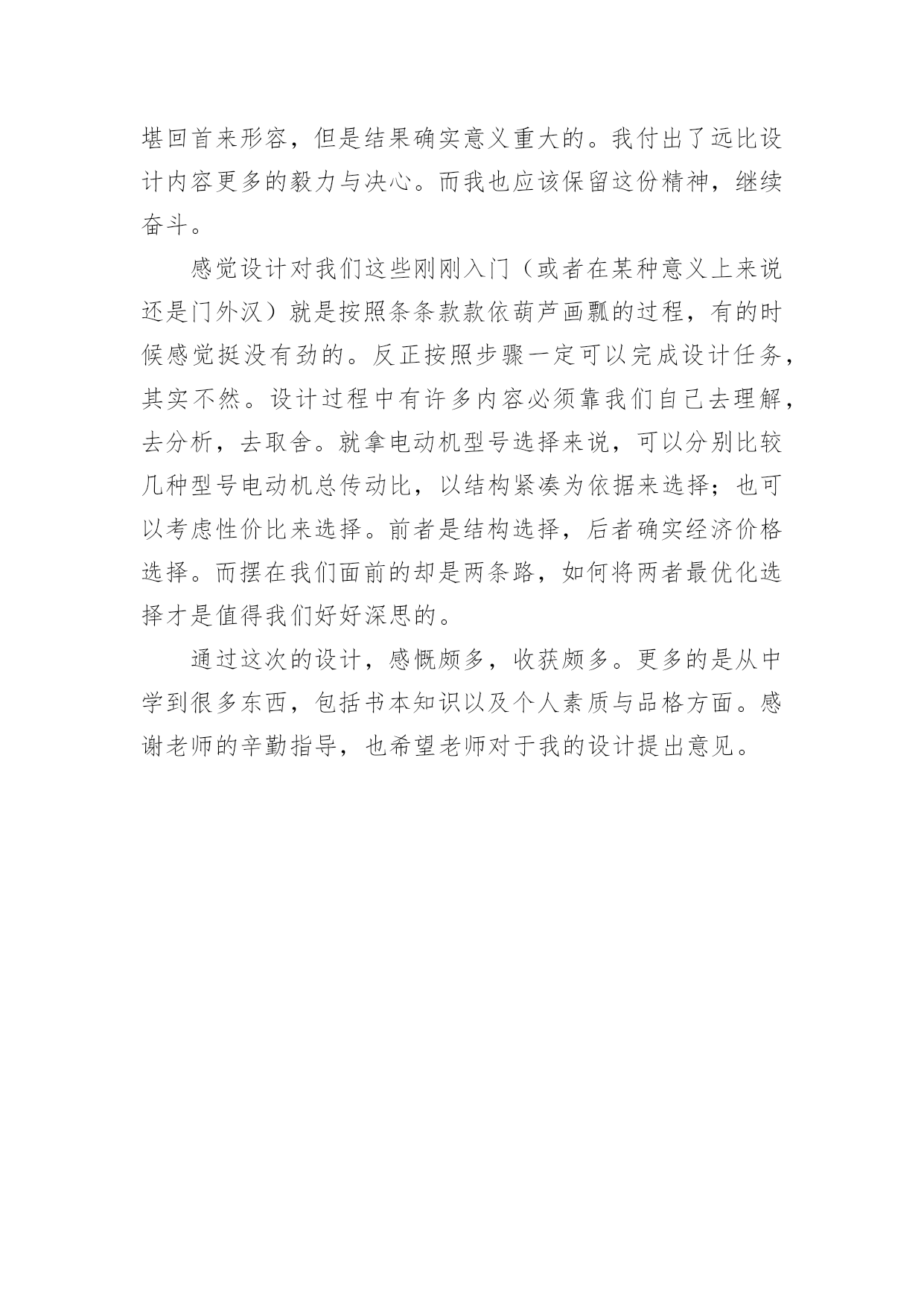 堪回首来形容，但是结果确实意义重大的。我付出了远比设计内容更多的毅力与决心。而我也应该保留这份精神，继续奋斗。

感觉设计对我们这些刚刚入门（或者在某种意义上来说还是门外汉）就是按照条条款款依葫芦画瓢的过程，有的时候感觉挺没有劲的。反正按照步骤一定可以完成设计任务，其实不然。设计过程中有许多内容必须靠我们自己去理解，去分析，去取舍。就拿电动机型号选择来说，可以分别比较几种型号电动机总传动比，以结构紧凑为依据来选择；也可以考虑性价比来选择。前者是结构选择，后者确实经济价格选择。而摆在我们面前的却是两条路，如何将两者最优化选择才是值得我们好好深思的。

通过这次的设计，感慨颇多，收获颇多。更多的是从中学到很多东西，包括书本知识以及个人素质与品格方面。感谢老师的辛勤指导，也希望老师对于我的设计提出意见。